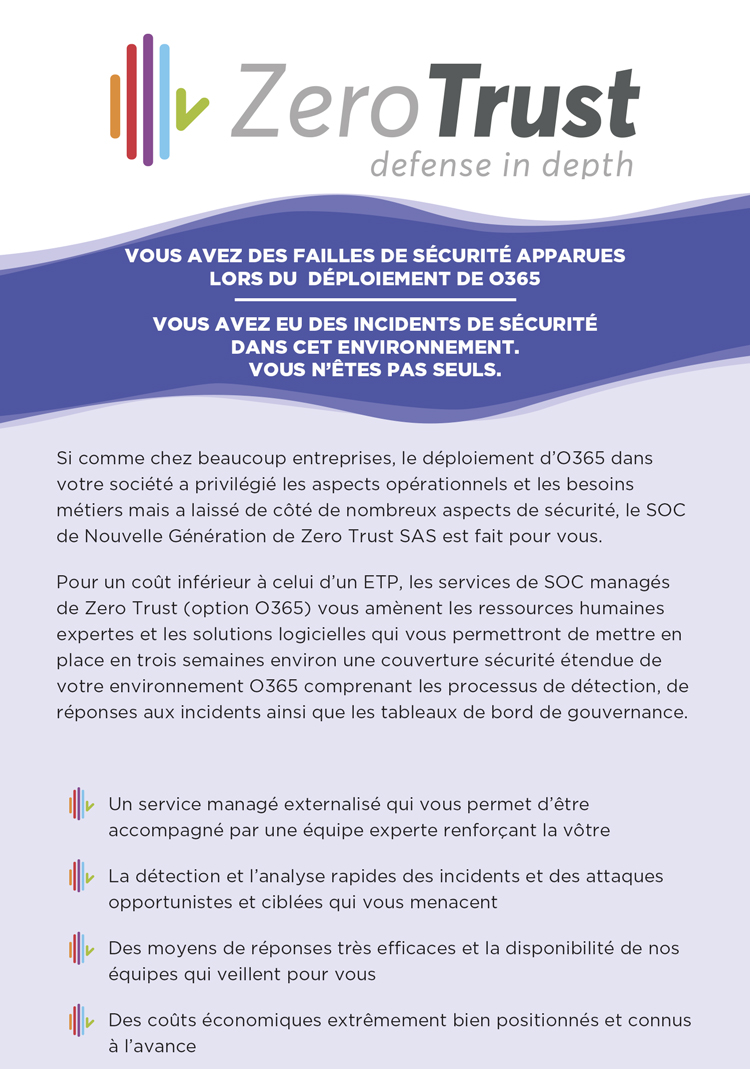 ZeroTrust
defense in depth

VOUS AVEZ DES FAILLES DE SÉCURITÉ APPARUES LORS DU DÉPLOIEMENT DE O365

VOUS AVEZ EU DES INCIDENTS DE SÉCURITÉ DANS CET ENVIRONNEMENT. VOUS N'ÊTES PAS SEULS.

Si comme chez beaucoup entreprises, le déploiement d'O365 dans votre société a privilégié les aspects opérationnels et les besoins métiers mais a laissé de côté de nombreux aspects de sécurité, le SOC de Nouvelle Génération de Zero Trust SAS est fait pour vous.

Pour un coût inférieur à celui d'un ETP, les services de SOC managés de Zero Trust (option O365) vous amènent les ressources humaines expertes et les solutions logicielles qui vous permettront de mettre en place en trois semaines environ une couverture sécurité étendue de votre environnement O365 comprenant les processus de détection, de réponses aux incidents ainsi que les tableaux de bord de gouvernance.

Un service managé externalisé qui vous permet d'être accompagné par une équipe experte renforçant la vôtre

La détection et l'analyse rapides des incidents et des attaques opportunistes et ciblées qui vous menacent

Des moyens de réponses très efficaces et la disponibilité de nos équipes qui veillent pour vous

Des coûts économiques extrêmement bien positionnés et connus à l'avance